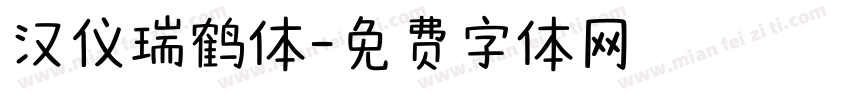 汉仪瑞鹤体-免费字体网

www.mian fei zi ti.com